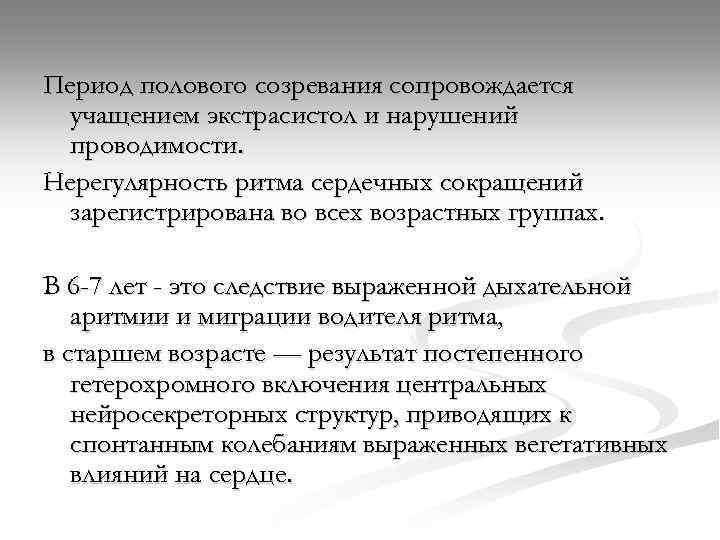 Период полового созревания сопровождается учащением экстрасистол и нарушений проводимости.

Нерегулярность ритма сердечных сокращений зарегистрирована во всех возрастных группах.

В 6-7 лет - это следствие выраженной дыхательной аритмии и миграции водителя ритма,

в старшем возрасте — результат постепенного гетерохромного включения центральных нейросекреторных структур, приводящих к спонтанным колебаниям выраженных вегетативных влияний на сердце.